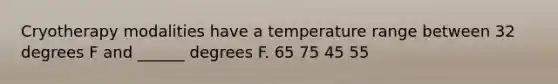 Cryotherapy modalities have a temperature range between 32 degrees F and ______ degrees F. 65 75 45 55